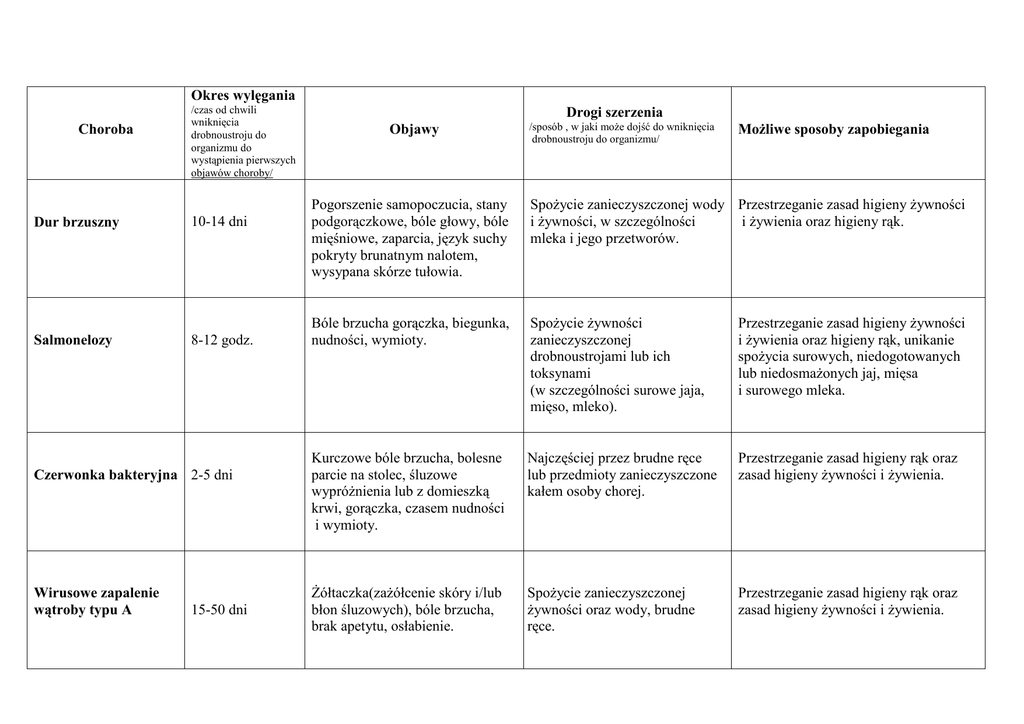 | Choroba | Okres wylęgania /czas od chwili wniknięcia drobnoustroju do organizmu do wystąpienia pierwszych objawów choroby/ | Objawy | Drogi szerzenia /sposób , w jaki może dojść do wniknięcia drobnoustroju do organizmu/ | Możliwe sposoby zapobiegania |
|---|---|---|---|---|
| Dur brzuszny | 10-14 dni | Pogorszenie samopoczucia, stany podgorączkowe, bóle głowy, bóle mięśniowe, zaparcia, język suchy pokryty brunatnym nalotem, wysypana skórze tułowia. | Spożycie zanieczyszczonej wody i żywności, w szczególności mleka i jego przetworów. | Przestrzeganie zasad higieny żywności i żywienia oraz higieny rąk. |
| Salmonelozy | 8-12 godz. | Bóle brzucha gorączka, biegunka, nudności, wymioty. | Spożycie żywności zanieczyszczonej drobnoustrojami lub ich toksynami (w szczególności surowe jaja, mięso, mleko). | Przestrzeganie zasad higieny żywności i żywienia oraz higieny rąk, unikanie spożycia surowych, niedogotowanych lub niedosmażonych jaj, mięsa i surowego mleka. |
| Czerwonka bakteryjna | 2-5 dni | Kurczowe bóle brzucha, bolesne parcie na stolec, śluzowe wypróżnienia lub z domieszką krwi, gorączka, czasem nudności i wymioty. | Najczęściej przez brudne ręce lub przedmioty zanieczyszczone kałem osoby chorej. | Przestrzeganie zasad higieny rąk oraz zasad higieny żywności i żywienia. |
| Wirusowe zapalenie wątroby typu A | 15-50 dni | Żółtaczka(zażółcenie skóry i/lub błon śluzowych), bóle brzucha, brak apetytu, osłabienie. | Spożycie zanieczyszczonej żywności oraz wody, brudne ręce. | Przestrzeganie zasad higieny rąk oraz zasad higieny żywności i żywienia. |